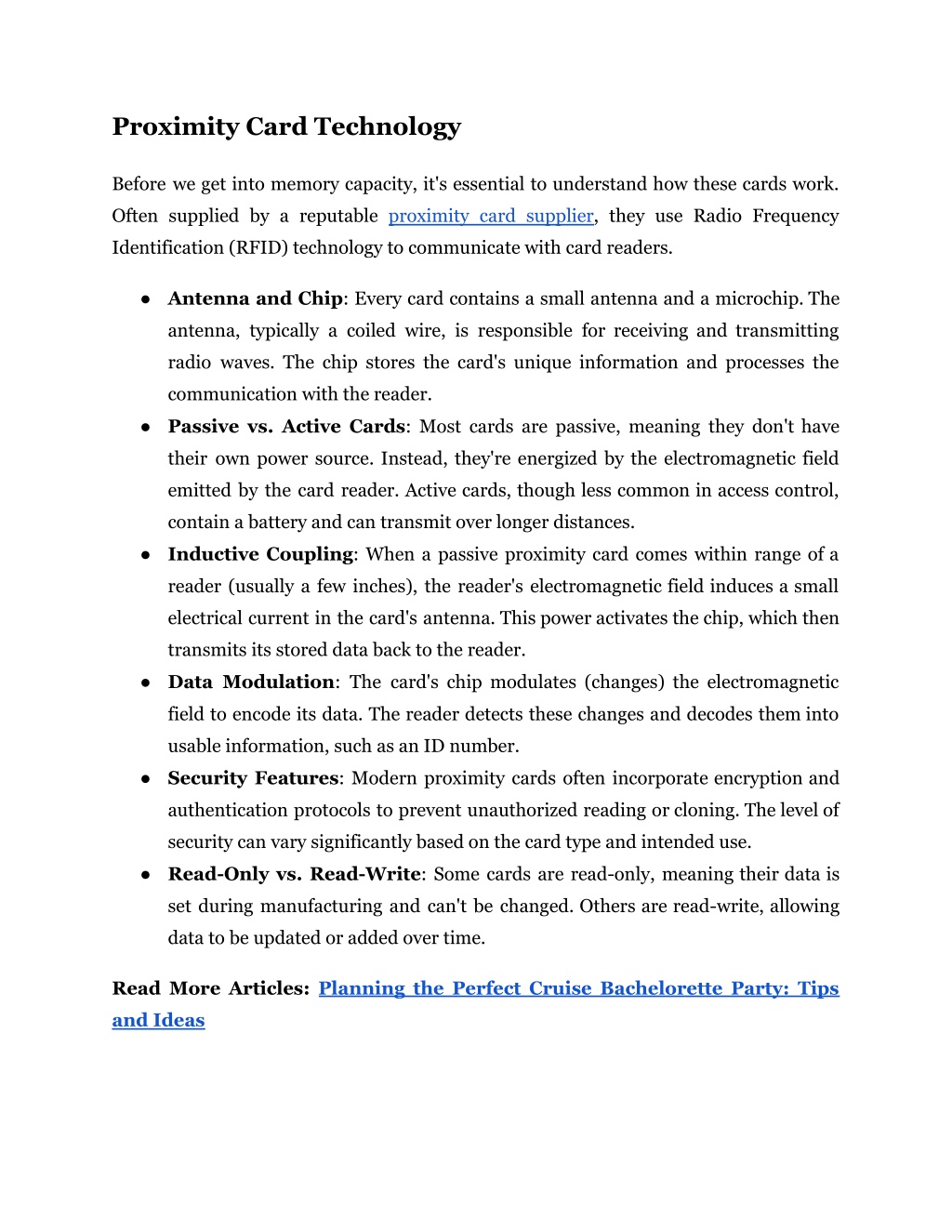 Proximity Card Technology

Before we get into memory capacity, it's essential to understand how these cards work. Often supplied by a reputable proximity card supplier, they use Radio Frequency Identification (RFID) technology to communicate with card readers.

● Antenna and Chip: Every card contains a small antenna and a microchip. The antenna, typically a coiled wire, is responsible for receiving and transmitting radio waves. The chip stores the card's unique information and processes the communication with the reader.
● Passive vs. Active Cards: Most cards are passive, meaning they don't have their own power source. Instead, they're energized by the electromagnetic field emitted by the card reader. Active cards, though less common in access control, contain a battery and can transmit over longer distances.
● Inductive Coupling: When a passive proximity card comes within range of a reader (usually a few inches), the reader's electromagnetic field induces a small electrical current in the card's antenna. This power activates the chip, which then transmits its stored data back to the reader.
● Data Modulation: The card's chip modulates (changes) the electromagnetic field to encode its data. The reader detects these changes and decodes them into usable information, such as an ID number.
● Security Features: Modern proximity cards often incorporate encryption and authentication protocols to prevent unauthorized reading or cloning. The level of security can vary significantly based on the card type and intended use.
● Read-Only vs. Read-Write: Some cards are read-only, meaning their data is set during manufacturing and can't be changed. Others are read-write, allowing data to be updated or added over time.

Read More Articles: Planning the Perfect Cruise Bachelorette Party: Tips and Ideas